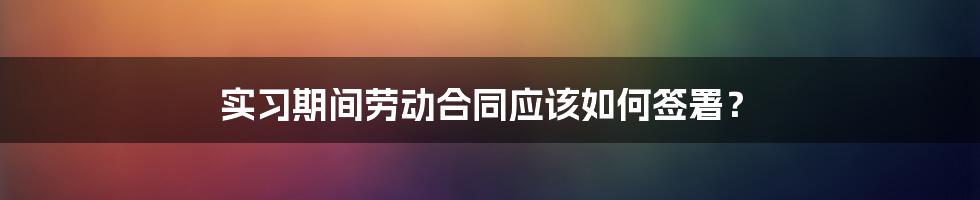 实习期间劳动合同应该如何签署？